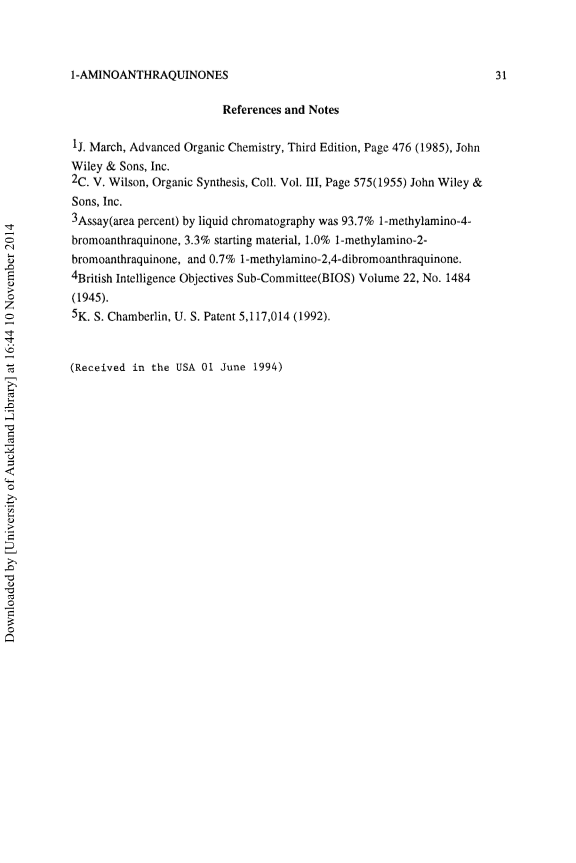 1-AMINOANTHRAQUINONES 31

References and Notes

$^1$J. March, Advanced Organic Chemistry, Third Edition, Page 476 (1985), John Wiley & Sons, Inc.
$^2$C. V. Wilson, Organic Synthesis, Coll. Vol. III, Page 575(1955) John Wiley & Sons, Inc.
$^3$Assay(area percent) by liquid chromatography was 93.7% 1-methylamino-4-bromoanthraquinone, 3.3% starting material, 1.0% 1-methylamino-2-bromoanthraquinone, and 0.7% 1-methylamino-2,4-dibromoanthraquinone.
$^4$British Intelligence Objectives Sub-Committee(BIOS) Volume 22, No. 1484 (1945).
$^5$K. S. Chamberlin, U. S. Patent 5,117,014 (1992).

(Received in the USA 01 June 1994)

Downloaded by [University of Auckland Library] at 16:44 10 November 2014